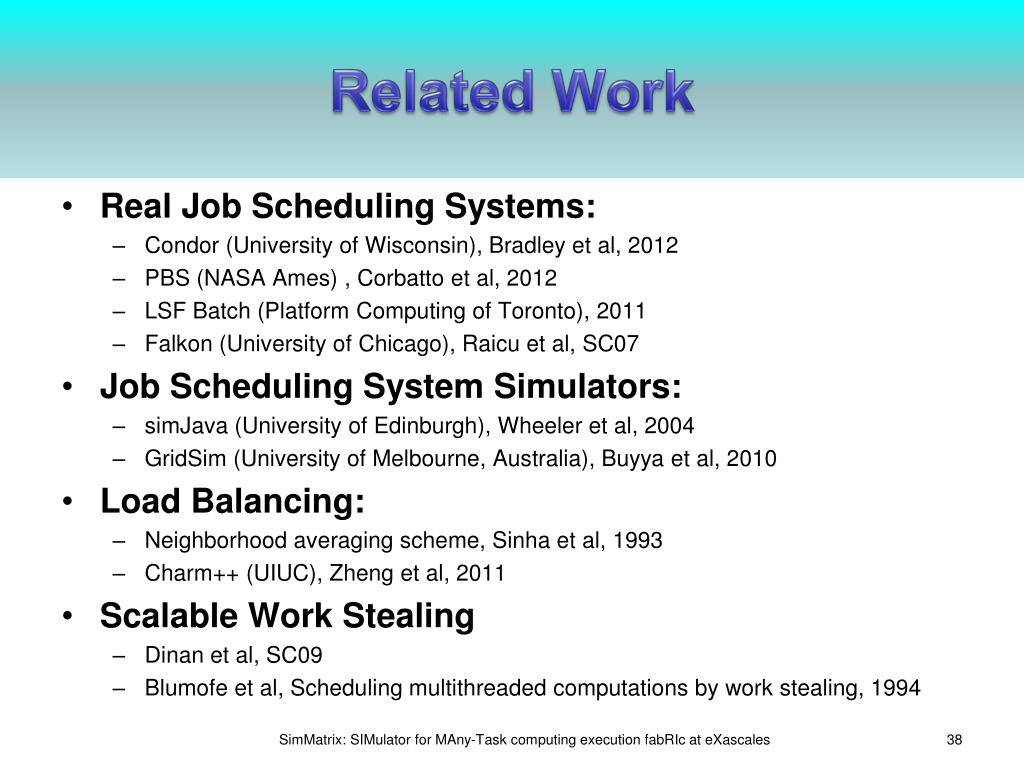 Related Work

• Real Job Scheduling Systems:
– Condor (University of Wisconsin), Bradley et al, 2012
– PBS (NASA Ames) , Corbatto et al, 2012
– LSF Batch (Platform Computing of Toronto), 2011
– Falkon (University of Chicago), Raicu et al, SC07

• Job Scheduling System Simulators:
– simJava (University of Edinburgh), Wheeler et al, 2004
– GridSim (University of Melbourne, Australia), Buyya et al, 2010

• Load Balancing:
– Neighborhood averaging scheme, Sinha et al, 1993
– Charm++ (UIUC), Zheng et al, 2011

• Scalable Work Stealing
– Dinan et al, SC09
– Blumofe et al, Scheduling multithreaded computations by work stealing, 1994

SimMatrix: SIMulator for MAny-Task computing execution fabRIc at eXascales

38